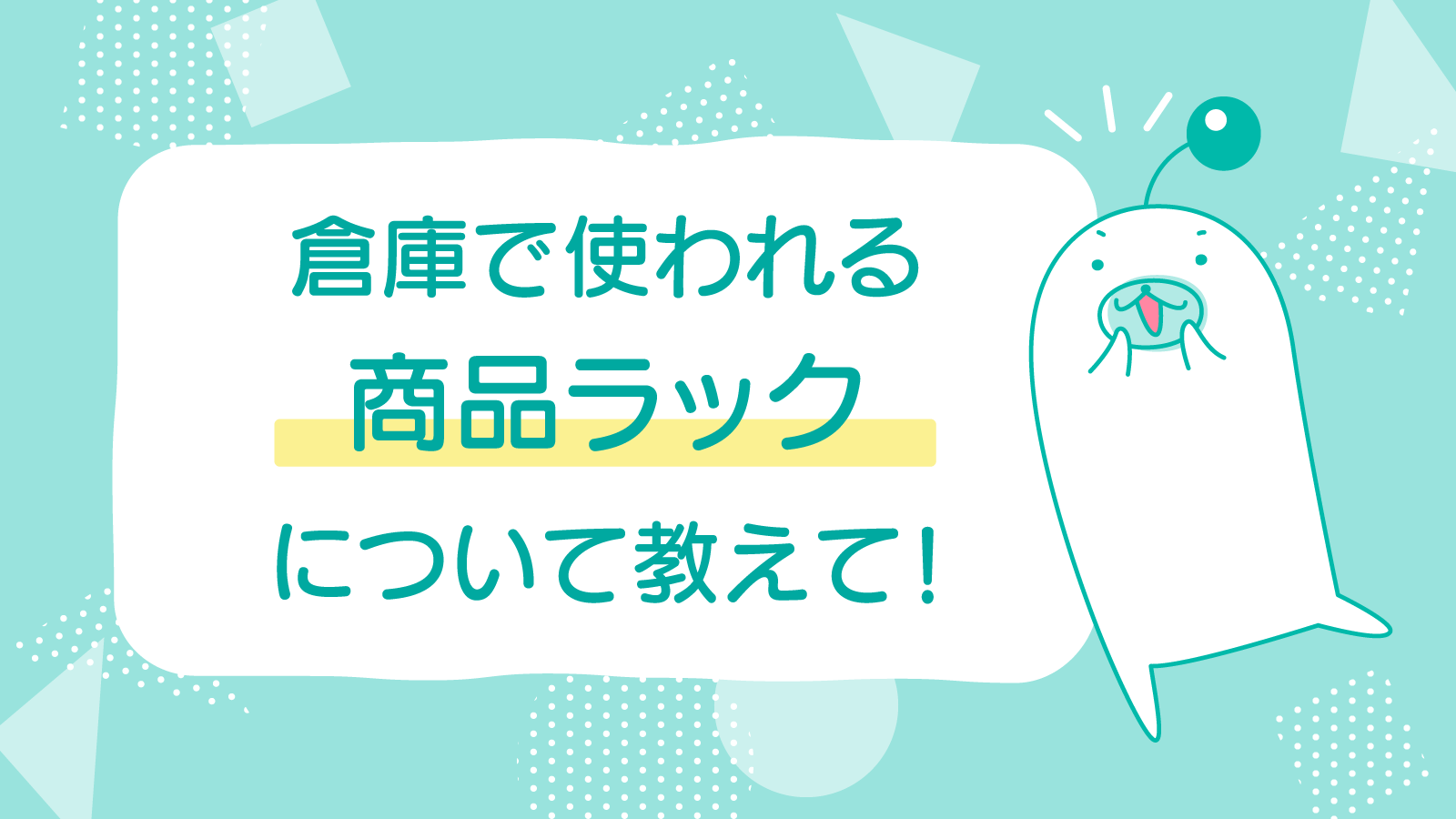 倉庫で使われる
商品ラック
について教えて！